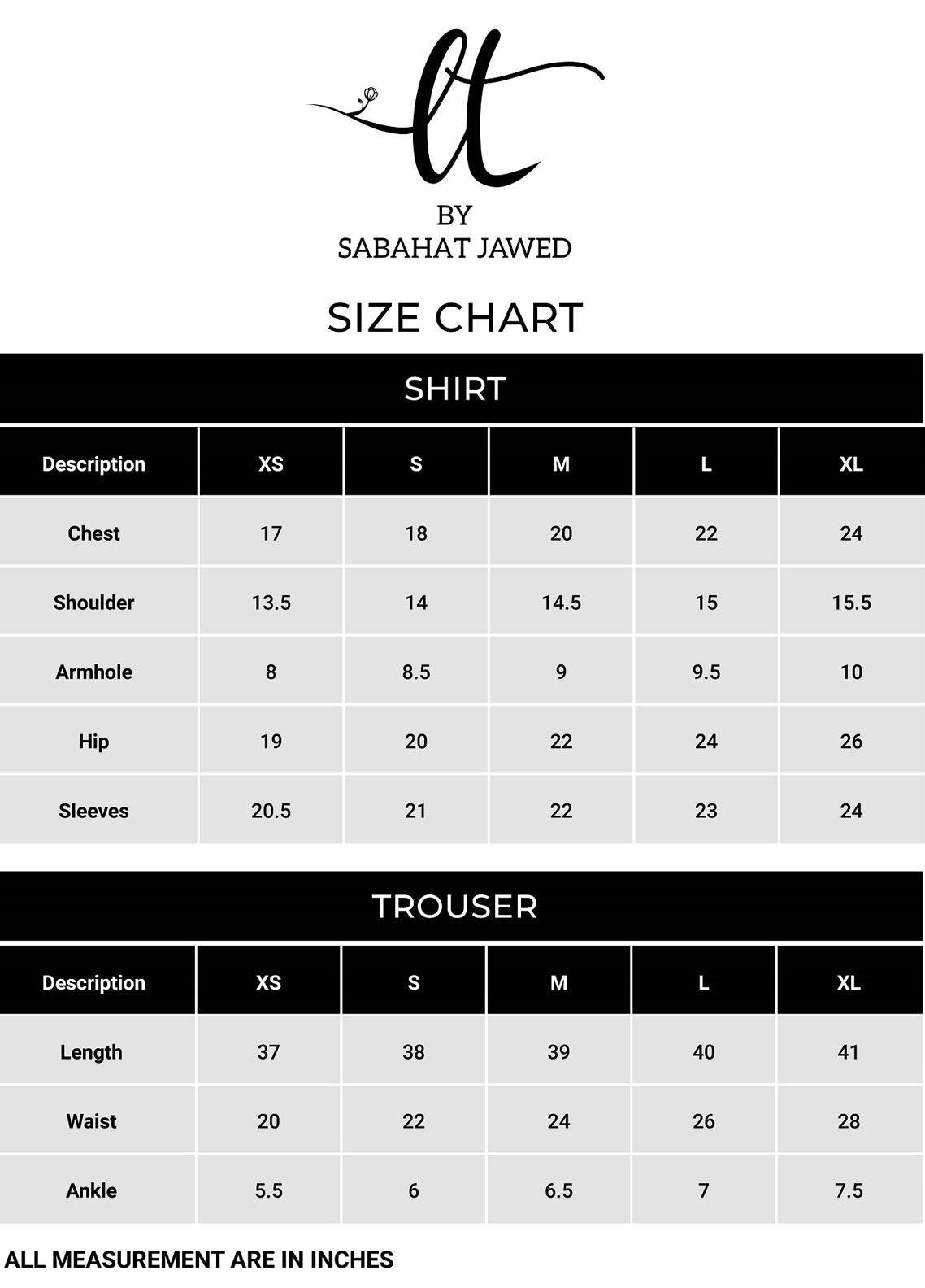 lt
BY
SABAHAT JAWED

SIZE CHART

SHIRT

| Description | XS | S | M | L | XL |
|---|---|---|---|---|---|
| Chest | 17 | 18 | 20 | 22 | 24 |
| Shoulder | 13.5 | 14 | 14.5 | 15 | 15.5 |
| Armhole | 8 | 8.5 | 9 | 9.5 | 10 |
| Hip | 19 | 20 | 22 | 24 | 26 |
| Sleeves | 20.5 | 21 | 22 | 23 | 24 |

TROUSER

| Description | XS | S | M | L | XL |
|---|---|---|---|---|---|
| Length | 37 | 38 | 39 | 40 | 41 |
| Waist | 20 | 22 | 24 | 26 | 28 |
| Ankle | 5.5 | 6 | 6.5 | 7 | 7.5 |

ALL MEASUREMENT ARE IN INCHES